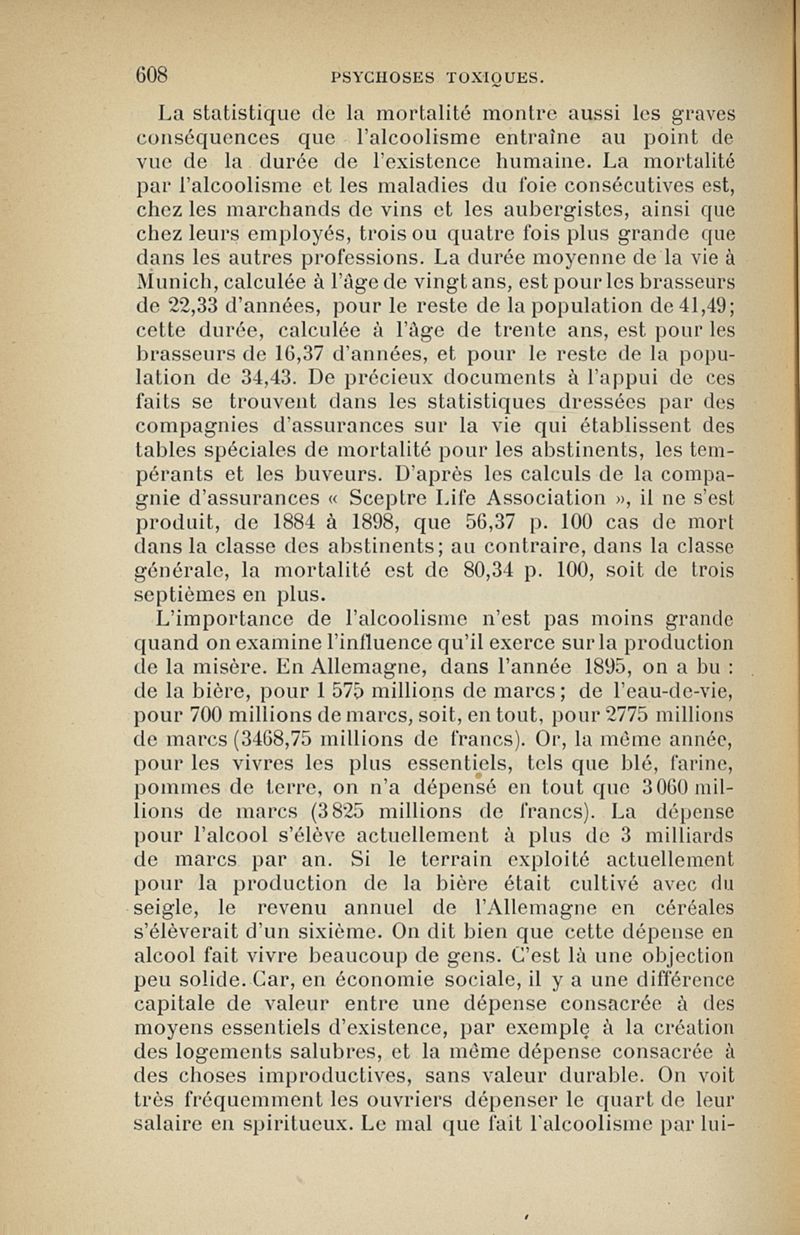 608 PSYCHOSES TOXIQUES.

La statistique de la mortalité montre aussi les graves conséquences que l'alcoolisme entraîne au point de vue de la durée de l'existence humaine. La mortalité par l'alcoolisme et les maladies du foie consécutives est, chez les marchands de vins et les aubergistes, ainsi que chez leurs employés, trois ou quatre fois plus grande que dans les autres professions. La durée moyenne de la vie à Munich, calculée à l'âge de vingt ans, est pour les brasseurs de 22,33 d'années, pour le reste de la population de 41,49; cette durée, calculée à l'âge de trente ans, est pour les brasseurs de 16,37 d'années, et pour le reste de la population de 34,43. De précieux documents à l'appui de ces faits se trouvent dans les statistiques dressées par des compagnies d'assurances sur la vie qui établissent des tables spéciales de mortalité pour les abstinents, les tempérants et les buveurs. D'après les calculs de la compagnie d'assurances « Sceptre Life Association », il ne s'est produit, de 1884 à 1898, que 56,37 p. 100 cas de mort dans la classe des abstinents; au contraire, dans la classe générale, la mortalité est de 80,34 p. 100, soit de trois septièmes en plus.

L'importance de l'alcoolisme n'est pas moins grande quand on examine l'influence qu'il exerce sur la production de la misère. En Allemagne, dans l'année 1895, on a bu : de la bière, pour 1 575 millions de marcs; de l'eau-de-vie, pour 700 millions de marcs, soit, en tout, pour 2775 millions de marcs (3468,75 millions de francs). Or, la même année, pour les vivres les plus essentiels, tels que blé, farine, pommes de terre, on n'a dépensé en tout que 3 060 millions de marcs (3 825 millions de francs). La dépense pour l'alcool s'élève actuellement à plus de 3 milliards de marcs par an. Si le terrain exploité actuellement pour la production de la bière était cultivé avec du seigle, le revenu annuel de l'Allemagne en céréales s'élèverait d'un sixième. On dit bien que cette dépense en alcool fait vivre beaucoup de gens. C'est là une objection peu solide. Car, en économie sociale, il y a une différence capitale de valeur entre une dépense consacrée à des moyens essentiels d'existence, par exemple à la création des logements salubres, et la même dépense consacrée à des choses improductives, sans valeur durable. On voit très fréquemment les ouvriers dépenser le quart de leur salaire en spiritueux. Le mal que fait l'alcoolisme par lui-